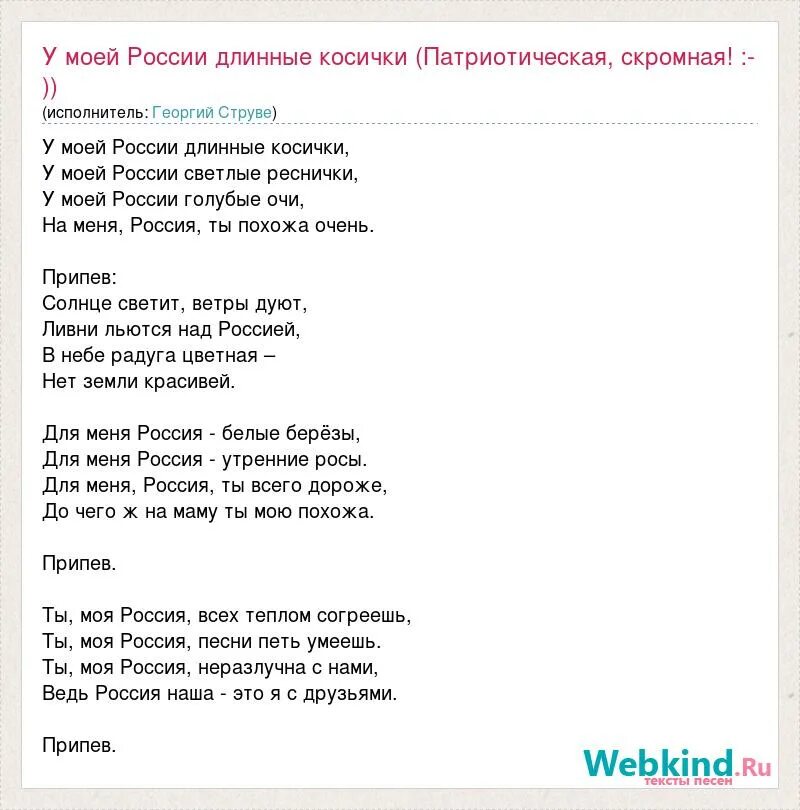 У моей России длинные косички (Патриотическая, скромная! :-))
(исполнитель: Георгий Струве)

У моей России длинные косички,
У моей России светлые реснички,
У моей России голубые очи,
На меня, Россия, ты похожа очень.

Припев:
Солнце светит, ветры дуют,
Ливни льются над Россией,
В небе радуга цветная –
Нет земли красивей.

Для меня Россия - белые берёзы,
Для меня Россия - утренние росы.
Для меня, Россия, ты всего дороже,
До чего ж на маму ты мою похожа.

Припев.

Ты, моя Россия, всех теплом согреешь,
Ты, моя Россия, песни петь умеешь.
Ты, моя Россия, неразлучна с нами,
Ведь Россия наша - это я с друзьями.

Припев.

Webkind.Ru
тексты песен